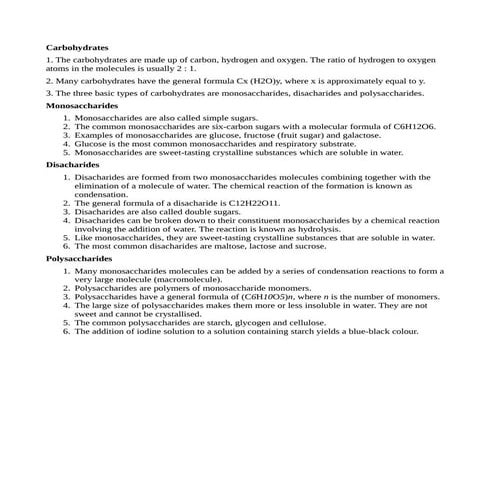 **Carbohydrates**

1. The carbohydrates are made up of carbon, hydrogen and oxygen. The ratio of hydrogen to oxygen atoms in the molecules is usually 2 : 1.

2. Many carbohydrates have the general formula Cx (H2O)y, where x is approximately equal to y.

3. The three basic types of carbohydrates are monosaccharides, disacharides and polysaccharides.

**Monosaccharides**

1. Monosaccharides are also called simple sugars.
2. The common monosaccharides are six-carbon sugars with a molecular formula of C6H12O6.
3. Examples of monosaccharides are glucose, fructose (fruit sugar) and galactose.
4. Glucose is the most common monosaccharides and respiratory substrate.
5. Monosaccharides are sweet-tasting crystalline substances which are soluble in water.

**Disacharides**

1. Disacharides are formed from two monosaccharides molecules combining together with the elimination of a molecule of water. The chemical reaction of the formation is known as condensation.
2. The general formula of a disacharide is C12H22O11.
3. Disacharides are also called double sugars.
4. Disacharides can be broken down to their constituent monosaccharides by a chemical reaction involving the addition of water. The reaction is known as hydrolysis.
5. Like monosaccharides, they are sweet-tasting crystalline substances that are soluble in water.
6. The most common disacharides are maltose, lactose and sucrose.

**Polysaccharides**

1. Many monosaccharides molecules can be added by a series of condensation reactions to form a very large molecule (macromolecule).
2. Polysaccharides are polymers of monosaccharide monomers.
3. Polysaccharides have a general formula of (C6H10O5)n, where n is the number of monomers.
4. The large size of polysaccharides makes them more or less insoluble in water. They are not sweet and cannot be crystallised.
5. The common polysaccharides are starch, glycogen and cellulose.
6. The addition of iodine solution to a solution containing starch yields a blue-black colour.